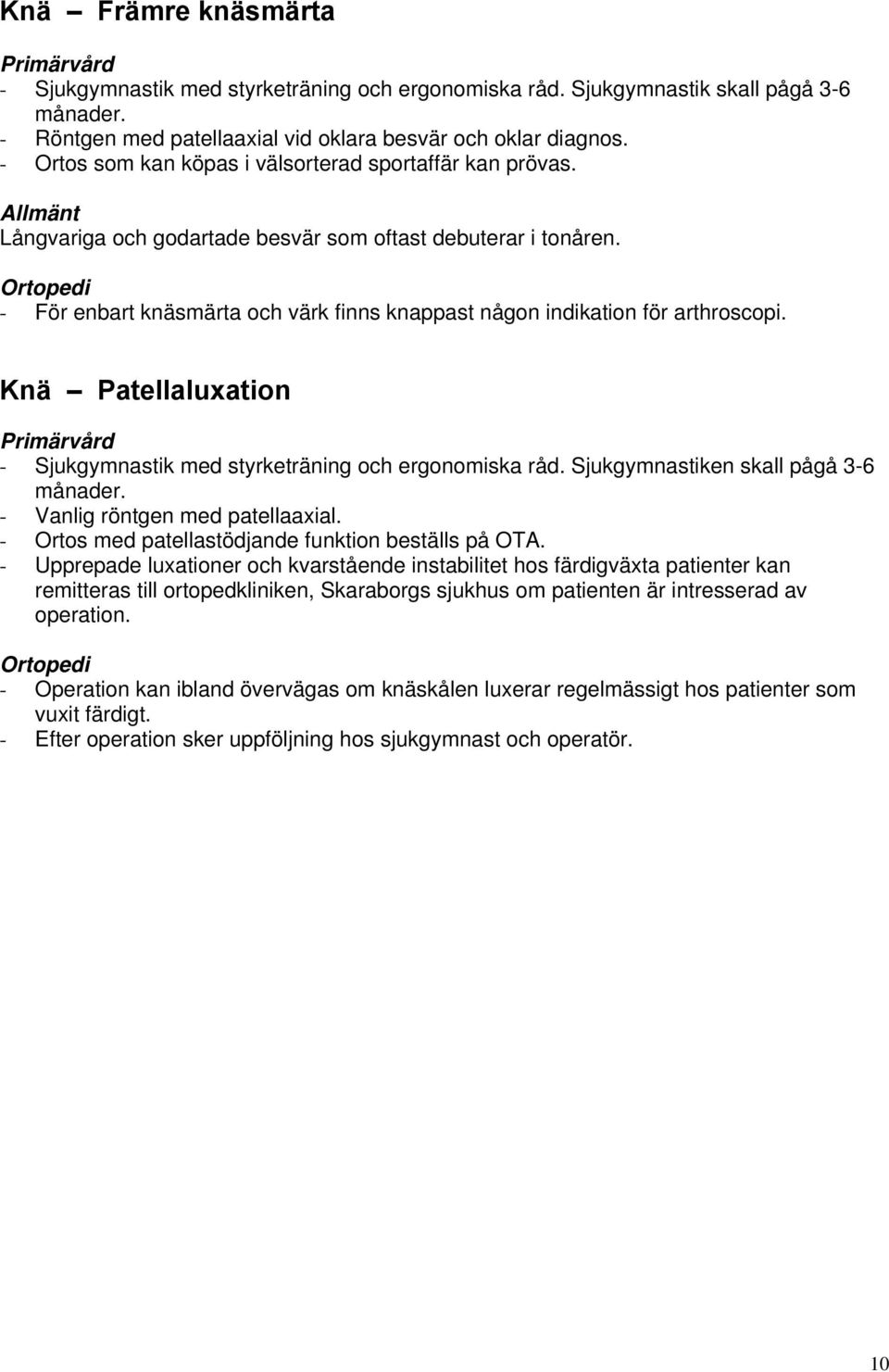 Knä – Främre knäsmärta

Primärvård
- Sjukgymnastik med styrketräning och ergonomiska råd. Sjukgymnastik skall pågå 3-6 månader.
- Röntgen med patellaaxial vid oklara besvär och oklar diagnos.
- Ortos som kan köpas i välsorterad sportaffär kan prövas.

Allmänt
Långvariga och godartade besvär som oftast debuterar i tonåren.

Ortopedi
- För enbart knäsmärta och värk finns knappast någon indikation för arthroscopi.

Knä – Patellaluxation

Primärvård
- Sjukgymnastik med styrketräning och ergonomiska råd. Sjukgymnastiken skall pågå 3-6 månader.
- Vanlig röntgen med patellaaxial.
- Ortos med patellastödjande funktion beställs på OTA.
- Upprepade luxationer och kvarstående instabilitet hos färdigväxta patienter kan remitteras till ortopedkliniken, Skaraborgs sjukhus om patienten är intresserad av operation.

Ortopedi
- Operation kan ibland övervägas om knäskålen luxerar regelmässigt hos patienter som vuxit färdigt.
- Efter operation sker uppföljning hos sjukgymnast och operatör.

10